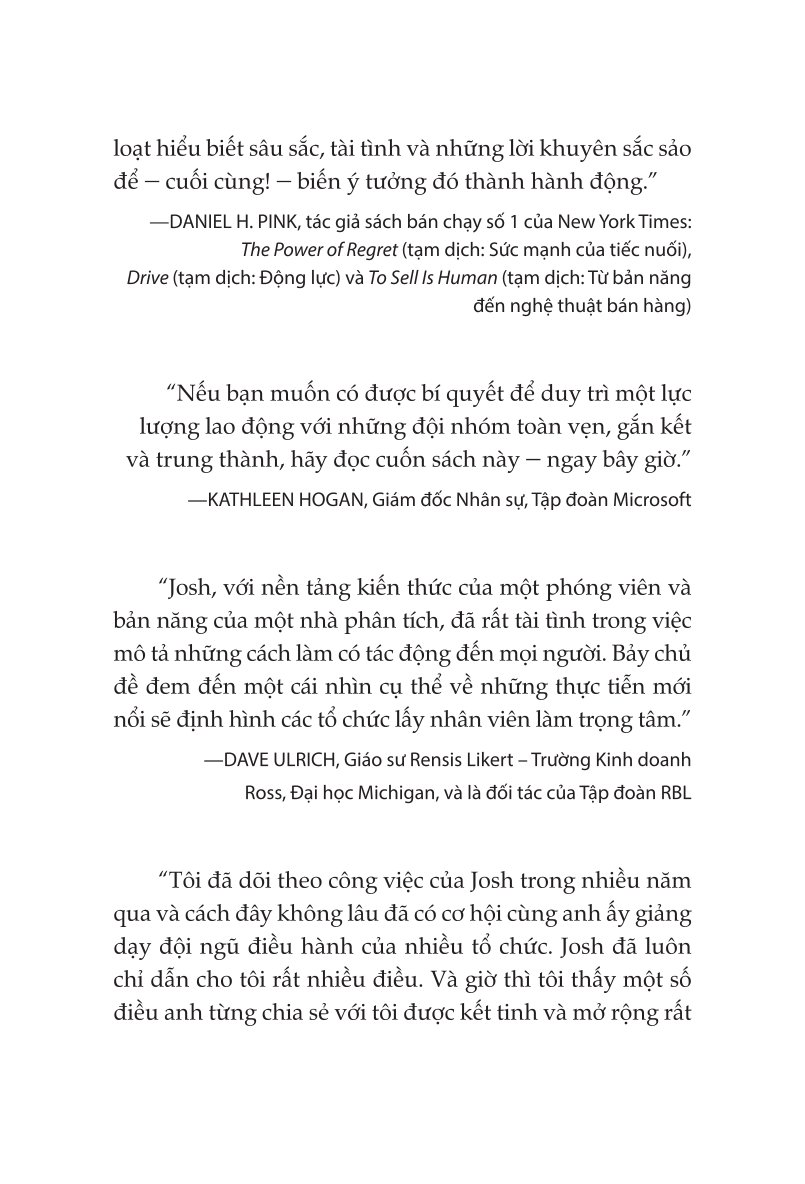 loạt hiểu biết sâu sắc, tài tình và những lời khuyên sắc sảo để – cuối cùng! – biến ý tưởng đó thành hành động.”

—DANIEL H. PINK, tác giả sách bán chạy số 1 của New York Times: The Power of Regret (tạm dịch: Sức mạnh của tiếc nuối), Drive (tạm dịch: Động lực) và To Sell Is Human (tạm dịch: Từ bản năng đến nghệ thuật bán hàng)

“Nếu bạn muốn có được bí quyết để duy trì một lực lượng lao động với những đội nhóm toàn vẹn, gắn kết và trung thành, hãy đọc cuốn sách này – ngay bây giờ.”

—KATHLEEN HOGAN, Giám đốc Nhân sự, Tập đoàn Microsoft

“Josh, với nền tảng kiến thức của một phóng viên và bản năng của một nhà phân tích, đã rất tài tình trong việc mô tả những cách làm có tác động đến mọi người. Bảy chủ đề đem đến một cái nhìn cụ thể về những thực tiễn mới nổi sẽ định hình các tổ chức lấy nhân viên làm trọng tâm.”

—DAVE ULRICH, Giáo sư Rensis Likert – Trường Kinh doanh Ross, Đại học Michigan, và là đối tác của Tập đoàn RBL

“Tôi đã dõi theo công việc của Josh trong nhiều năm qua và cách đây không lâu đã có cơ hội cùng anh ấy giảng dạy đội ngũ điều hành của nhiều tổ chức. Josh đã luôn chỉ dẫn cho tôi rất nhiều điều. Và giờ thì tôi thấy một số điều anh từng chia sẻ với tôi được kết tinh và mở rộng rất